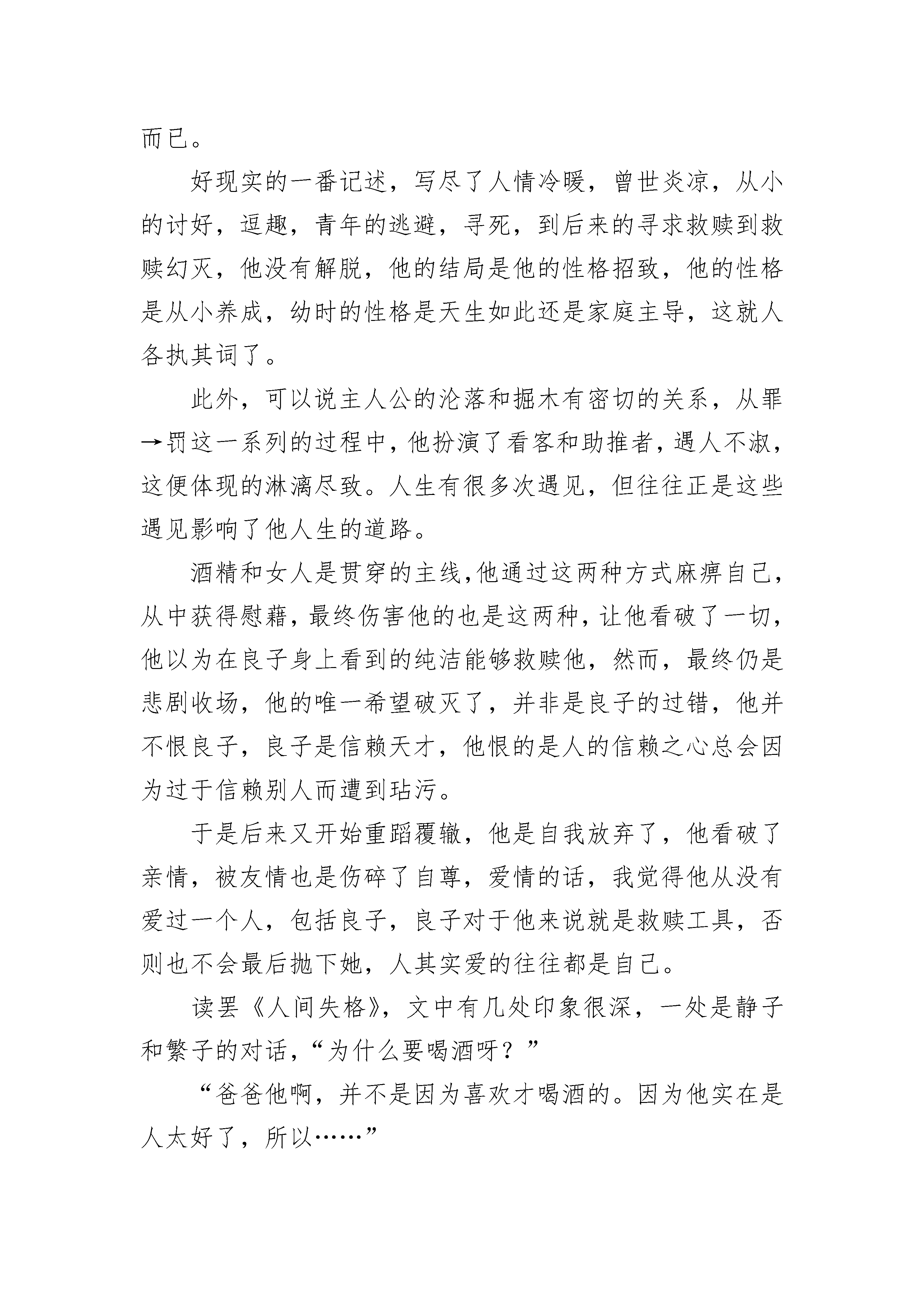 而已。

好现实的一番记述，写尽了人情冷暖，曾世炎凉，从小的讨好，逗趣，青年的逃避，寻死，到后来的寻求救赎到救赎幻灭，他没有解脱，他的结局是他的性格招致，他的性格是从小养成，幼时的性格是天生如此还是家庭主导，这就人各执其词了。

此外，可以说主人公的沦落和掘木有密切的关系，从罪→罚这一系列的过程中，他扮演了看客和助推者，遇人不淑，这便体现的淋漓尽致。人生有很多次遇见，但往往正是这些遇见影响了他人生的道路。

酒精和女人是贯穿的主线，他通过这两种方式麻痹自己，从中获得慰藉，最终伤害他的也是这两种，让他看破了一切，他以为在良子身上看到的纯洁能够救赎他，然而，最终仍是悲剧收场，他的唯一希望破灭了，并非是良子的过错，他并不恨良子，良子是信赖天才，他恨的是人的信赖之心总会因为过于信赖别人而遭到玷污。

于是后来又开始重蹈覆辙，他是自我放弃了，他看破了亲情，被友情也是伤碎了自尊，爱情的话，我觉得他从没有爱过一个人，包括良子，良子对于他来说就是救赎工具，否则也不会最后抛下她，人其实爱的往往都是自己。

读罢《人间失格》，文中有几处印象很深，一处是静子和繁子的对话，“为什么要喝酒呀？”

“爸爸他啊，并不是因为喜欢才喝酒的。因为他实在是人太好了，所以……”